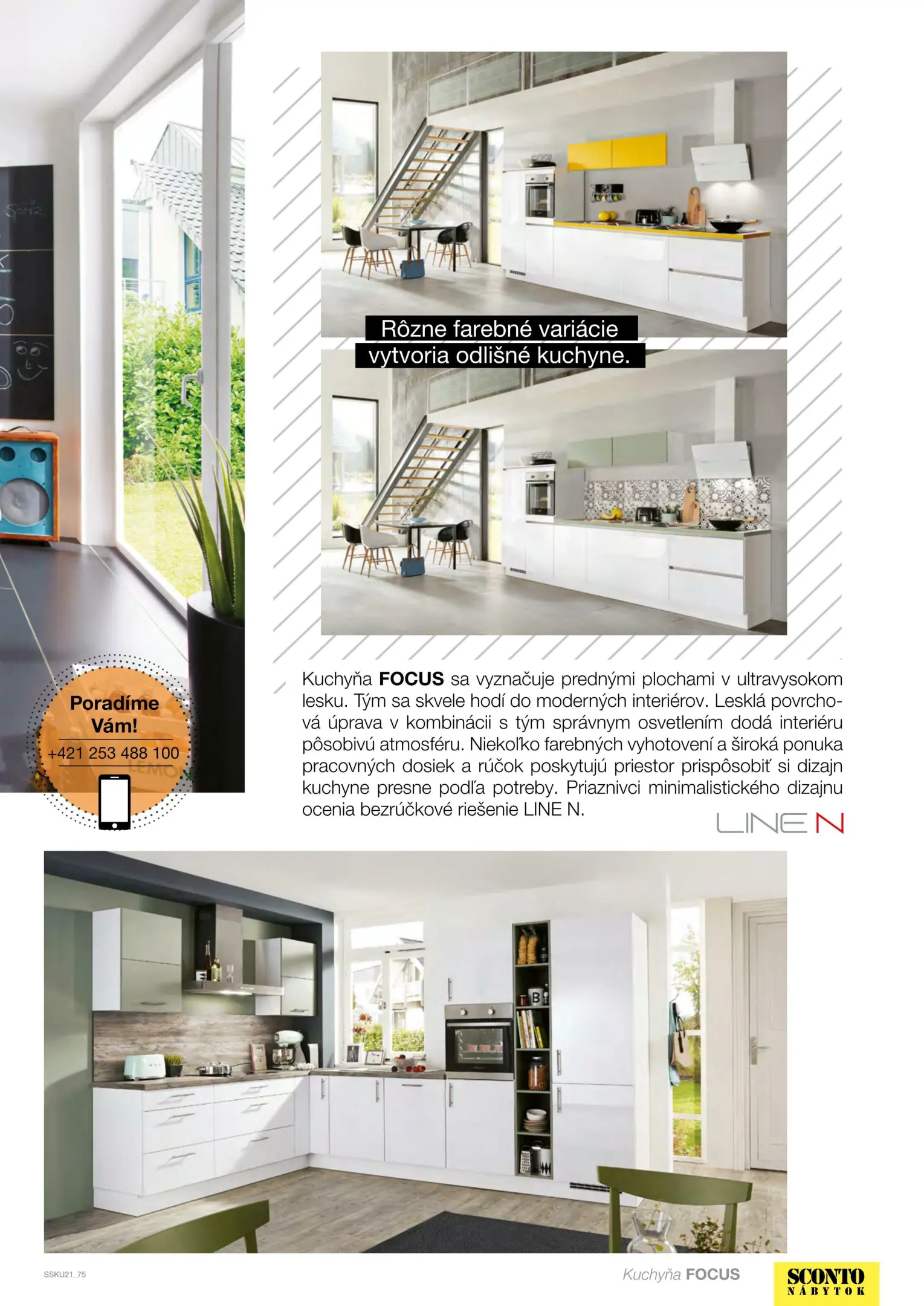 Rôzne farebné variácie vytvoria odlišné kuchyne.

Poradíme Vám!
+421 253 488 100

Kuchyňa **FOCUS** sa vyznačuje prednými plochami v ultravysokom lesku. Tým sa skvele hodí do moderných interiérov. Lesklá povrchová úprava v kombinácii s tým správnym osvetlením dodá interiéru pôsobivú atmosféru. Niekoľko farebných vyhotovení a široká ponuka pracovných dosiek a rúčok poskytujú priestor prispôsobiť si dizajn kuchyne presne podľa potreby. Priaznivci minimalistického dizajnu ocenia bezrúčkové riešenie LINE N.

LINE N

SSKU21_75

Kuchyňa FOCUS

SCONTO NÁBYTOK